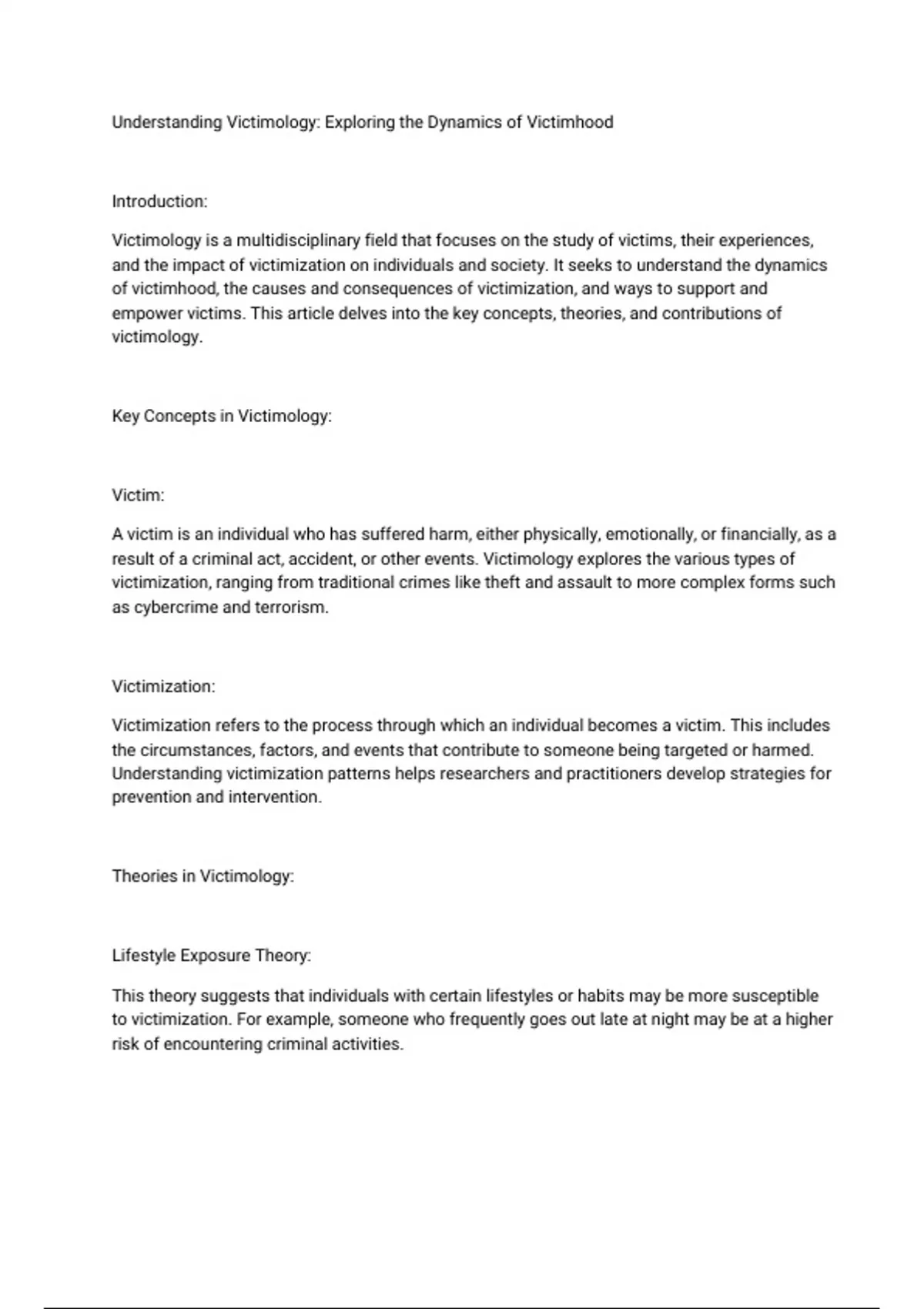 Understanding Victimology: Exploring the Dynamics of Victimhood

Introduction:

Victimology is a multidisciplinary field that focuses on the study of victims, their experiences, and the impact of victimization on individuals and society. It seeks to understand the dynamics of victimhood, the causes and consequences of victimization, and ways to support and empower victims. This article delves into the key concepts, theories, and contributions of victimology.

Key Concepts in Victimology:

Victim:

A victim is an individual who has suffered harm, either physically, emotionally, or financially, as a result of a criminal act, accident, or other events. Victimology explores the various types of victimization, ranging from traditional crimes like theft and assault to more complex forms such as cybercrime and terrorism.

Victimization:

Victimization refers to the process through which an individual becomes a victim. This includes the circumstances, factors, and events that contribute to someone being targeted or harmed. Understanding victimization patterns helps researchers and practitioners develop strategies for prevention and intervention.

Theories in Victimology:

Lifestyle Exposure Theory:

This theory suggests that individuals with certain lifestyles or habits may be more susceptible to victimization. For example, someone who frequently goes out late at night may be at a higher risk of encountering criminal activities.